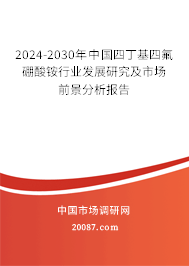 2024-2030年中国四丁基四氟硼酸铵行业发展研究及市场前景分析报告

中国市场调研网

20087.com